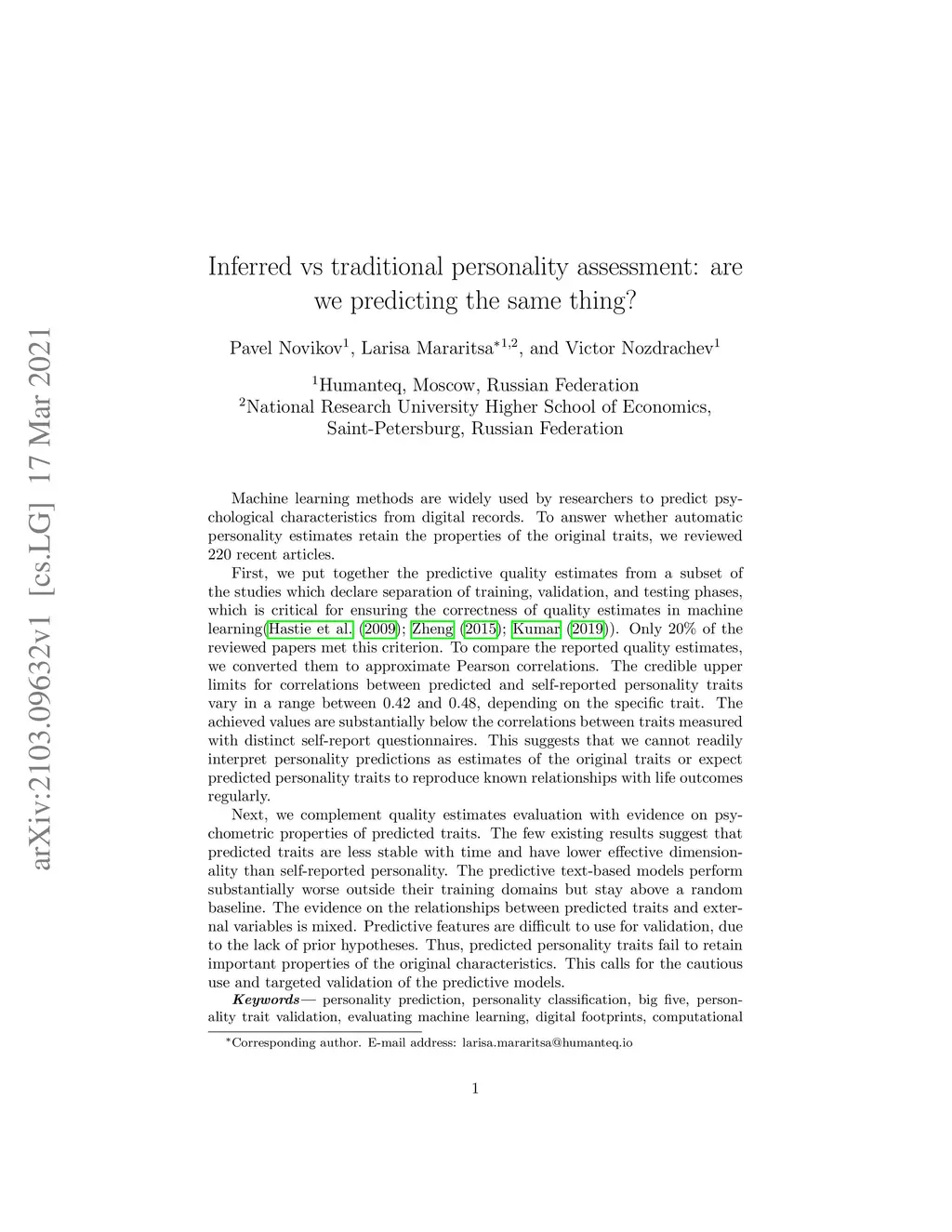 arXiv:2103.09632v1 [cs.LG] 17 Mar 2021

Inferred vs traditional personality assessment: are we predicting the same thing?

Pavel Novikov$^1$, Larisa Mararitsa$^{*1,2}$, and Victor Nozdrachev$^1$

$^1$Humanteq, Moscow, Russian Federation
$^2$National Research University Higher School of Economics, Saint-Petersburg, Russian Federation

Machine learning methods are widely used by researchers to predict psychological characteristics from digital records. To answer whether automatic personality estimates retain the properties of the original traits, we reviewed 220 recent articles.

First, we put together the predictive quality estimates from a subset of the studies which declare separation of training, validation, and testing phases, which is critical for ensuring the correctness of quality estimates in machine learning(Hastie et al. (2009); Zheng (2015); Kumar (2019)). Only 20% of the reviewed papers met this criterion. To compare the reported quality estimates, we converted them to approximate Pearson correlations. The credible upper limits for correlations between predicted and self-reported personality traits vary in a range between 0.42 and 0.48, depending on the specific trait. The achieved values are substantially below the correlations between traits measured with distinct self-report questionnaires. This suggests that we cannot readily interpret personality predictions as estimates of the original traits or expect predicted personality traits to reproduce known relationships with life outcomes regularly.

Next, we complement quality estimates evaluation with evidence on psychometric properties of predicted traits. The few existing results suggest that predicted traits are less stable with time and have lower effective dimensionality than self-reported personality. The predictive text-based models perform substantially worse outside their training domains but stay above a random baseline. The evidence on the relationships between predicted traits and external variables is mixed. Predictive features are difficult to use for validation, due to the lack of prior hypotheses. Thus, predicted personality traits fail to retain important properties of the original characteristics. This calls for the cautious use and targeted validation of the predictive models.

Keywords— personality prediction, personality classification, big five, personality trait validation, evaluating machine learning, digital footprints, computational

$^*$Corresponding author. E-mail address: larisa.mararitsa@humanteq.io

1